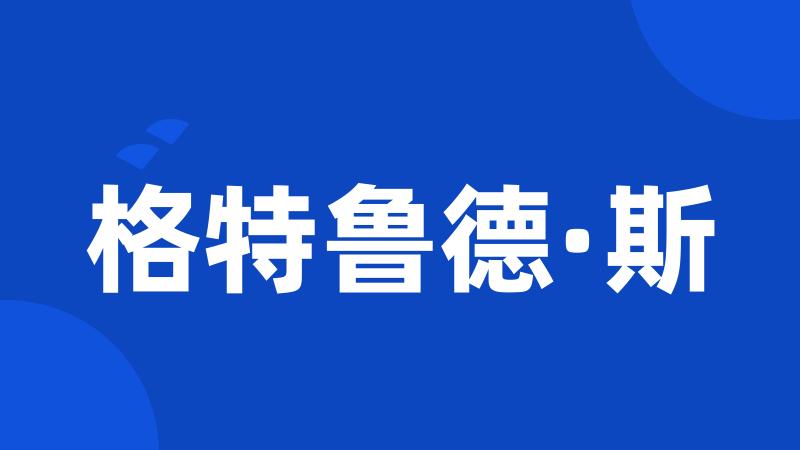 格特鲁德·斯